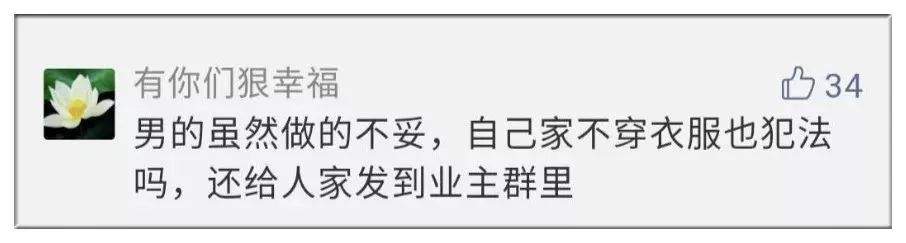 有你们狠幸福

34

男的虽然做的不妥，自己家不穿衣服也犯法吗，还给人家发到业主群里